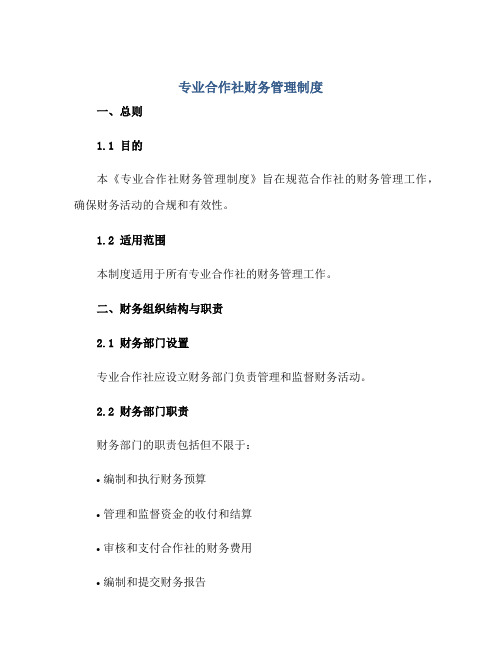 专业合作社财务管理制度

一、总则

1.1 目的

本《专业合作社财务管理制度》旨在规范合作社的财务管理工作，确保财务活动的合规和有效性。

1.2 适用范围

本制度适用于所有专业合作社的财务管理工作。

二、财务组织结构与职责

2.1 财务部门设置

专业合作社应设立财务部门负责管理和监督财务活动。

2.2 财务部门职责

财务部门的职责包括但不限于：

• 编制和执行财务预算

• 管理和监督资金的收付和结算

• 审核和支付合作社的财务费用

• 编制和提交财务报告